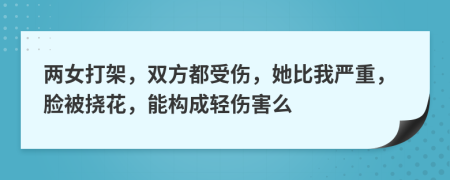 两女打架，双方都受伤，她比我严重，脸被挠花，能构成轻伤害么